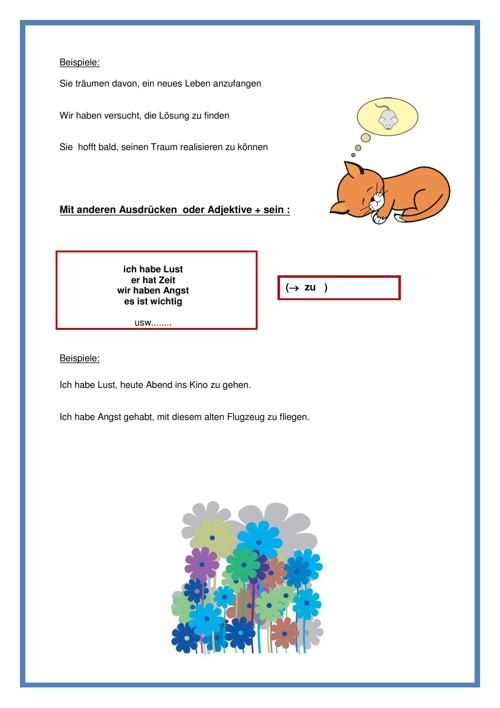 Beispiele:

Sie träumen davon, ein neues Leben anzufangen

Wir haben versucht, die Lösung zu finden

Sie hofft bald, seinen Traum realisieren zu können

Mit anderen Ausdrücken oder Adjektive + sein :

ich habe Lust
er hat Zeit
wir haben Angst
es ist wichtig
usw........

(→ zu )

Beispiele:

Ich habe Lust, heute Abend ins Kino zu gehen.

Ich habe Angst gehabt, mit diesem alten Flugzeug zu fliegen.